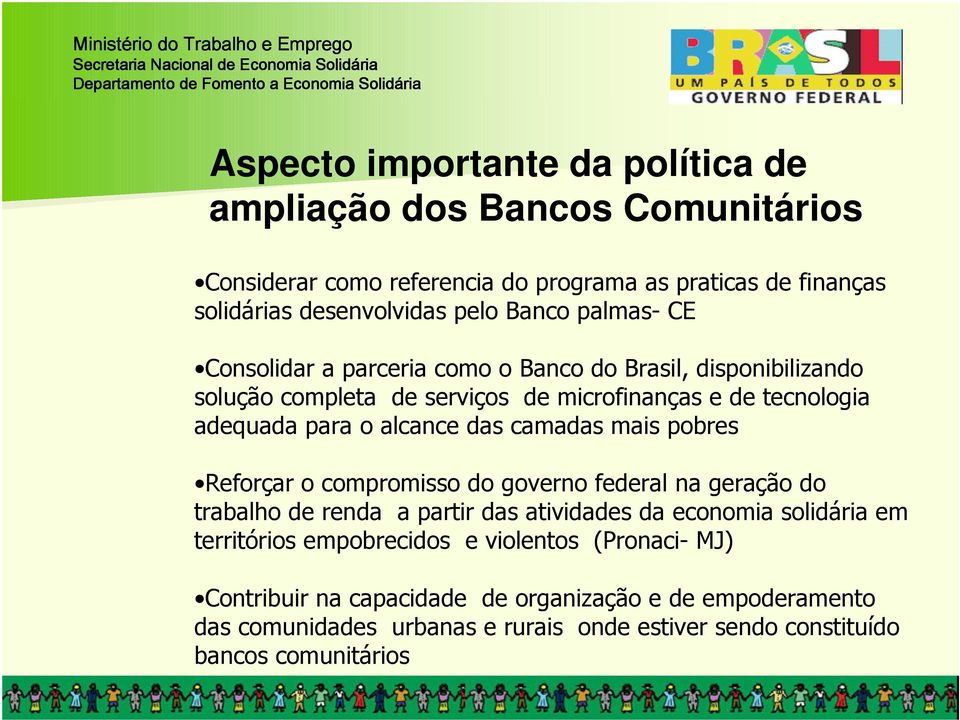 Ministério do Trabalho e Emprego
Secretaria Nacional de Economia Solidária
Departamento de Fomento a Economia Solidária

BRASIL
UM PAÍS DE TODOS
GOVERNO FEDERAL

Aspecto importante da política de ampliação dos Bancos Comunitários

•Considerar como referencia do programa as praticas de finanças solidárias desenvolvidas pelo Banco palmas- CE

•Consolidar a parceria como o Banco do Brasil, disponibilizando solução completa de serviços de microfinanças e de tecnologia adequada para o alcance das camadas mais pobres

•Reforçar o compromisso do governo federal na geração do trabalho de renda a partir das atividades da economia solidária em territórios empobrecidos e violentos (Pronaci- MJ)

•Contribuir na capacidade de organização e de empoderamento das comunidades urbanas e rurais onde estiver sendo constituído bancos comunitários